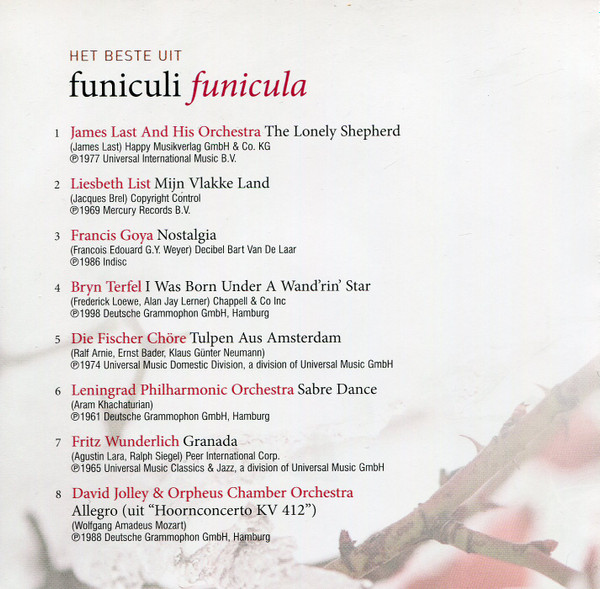 HET BESTE UIT
funiculi funicula

1 James Last And His Orchestra The Lonely Shepherd
(James Last) Happy Musikverlag GmbH & Co. KG
℗1977 Universal International Music B.V.

2 Liesbeth List Mijn Vlakke Land
(Jacques Brel) Copyright Control
℗1969 Mercury Records B.V.

3 Francis Goya Nostalgia
(Francois Edouard G.Y. Weyer) Decibel Bart Van De Laar
℗1986 Indisc

4 Bryn Terfel I Was Born Under A Wand'rin' Star
(Frederick Loewe, Alan Jay Lerner) Chappell & Co Inc
℗1998 Deutsche Grammophon GmbH, Hamburg

5 Die Fischer Chöre Tulpen Aus Amsterdam
(Ralf Arnie, Ernst Bader, Klaus Günter Neumann)
℗1974 Universal Music Domestic Division, a division of Universal Music GmbH

6 Leningrad Philharmonic Orchestra Sabre Dance
(Aram Khachaturian)
℗1961 Deutsche Grammophon GmbH, Hamburg

7 Fritz Wunderlich Granada
(Agustin Lara, Ralph Siegel) Peer International Corp.
℗1965 Universal Music Classics & Jazz, a division of Universal Music GmbH

8 David Jolley & Orpheus Chamber Orchestra
Allegro (uit "Hoornconcerto KV 412")
(Wolfgang Amadeus Mozart)
℗1988 Deutsche Grammophon GmbH, Hamburg